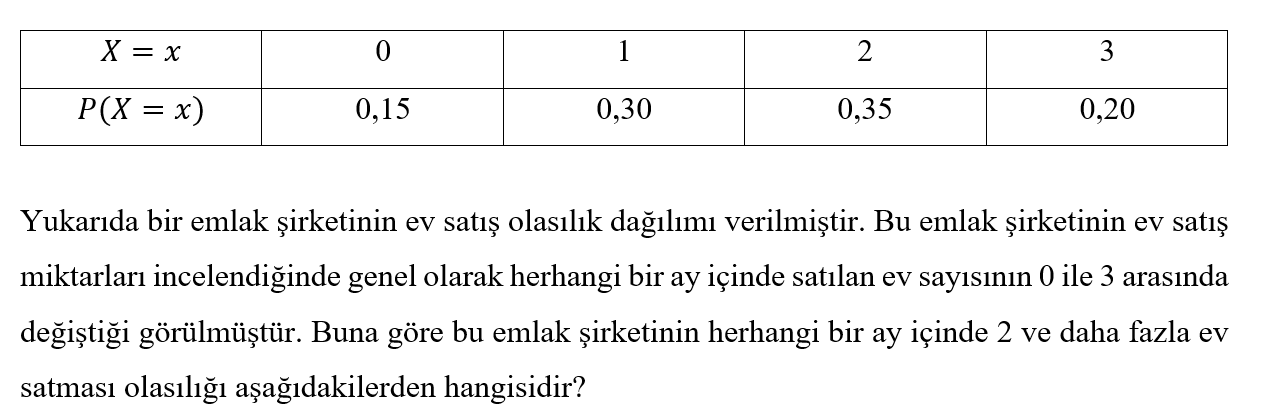 | $X = x$ | 0 | 1 | 2 | 3 |
|---|---|---|---|---|
| $P(X = x)$ | 0,15 | 0,30 | 0,35 | 0,20 |

Yukarıda bir emlak şirketinin ev satış olasılık dağılımı verilmiştir. Bu emlak şirketinin ev satış miktarları incelendiğinde genel olarak herhangi bir ay içinde satılan ev sayısının 0 ile 3 arasında değiştiği görülmüştür. Buna göre bu emlak şirketinin herhangi bir ay içinde 2 ve daha fazla ev satması olasılığı aşağıdakilerden hangisidir?